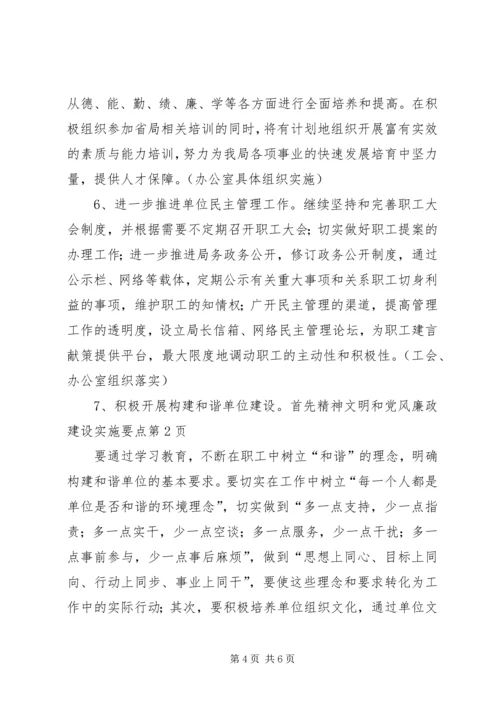 从德、能、勤、绩、廉、学等各方面进行全面培养和提高。在积极组织参加省局相关培训的同时，将有计划地组织开展富有实效的素质与能力培训，努力为我局各项事业的快速发展培育中坚力量，提供人才保障。（办公室具体组织实施）

6、进一步推进单位民主管理工作。继续坚持和完善职工大会制度，并根据需要不定期召开职工大会；切实做好职工提案的办理工作；进一步推进局务政务公开，修订政务公开制度，通过公示栏、网络等载体，定期公示有关重大事项和关系职工切身利益的事项，维护职工的知情权；广开民主管理的渠道，提高管理工作的透明度，设立局长信箱、网络民主管理论坛，为职工建言献策提供平台，最大限度地调动职工的主动性和积极性。（工会、办公室组织落实）

7、积极开展构建和谐单位建设。首先精神文明和党风廉政建设实施要点第2页

要通过学习教育，不断在职工中树立“和谐”的理念，明确构建和谐单位的基本要求。要切实在工作中树立“每一个人都是单位是否和谐的环境理念”，切实做到“多一点支持，少一点指责；多一点实干，少一点空谈；多一点服务，少一点干扰；多一点事前参与，少一点事后麻烦”，做到“思想上同心、目标上同向、行动上同步、事业上同干”，要使这些理念和要求转化为工作中的实际行动；其次，要积极培养单位组织文化，通过单位文

第4页 共6页